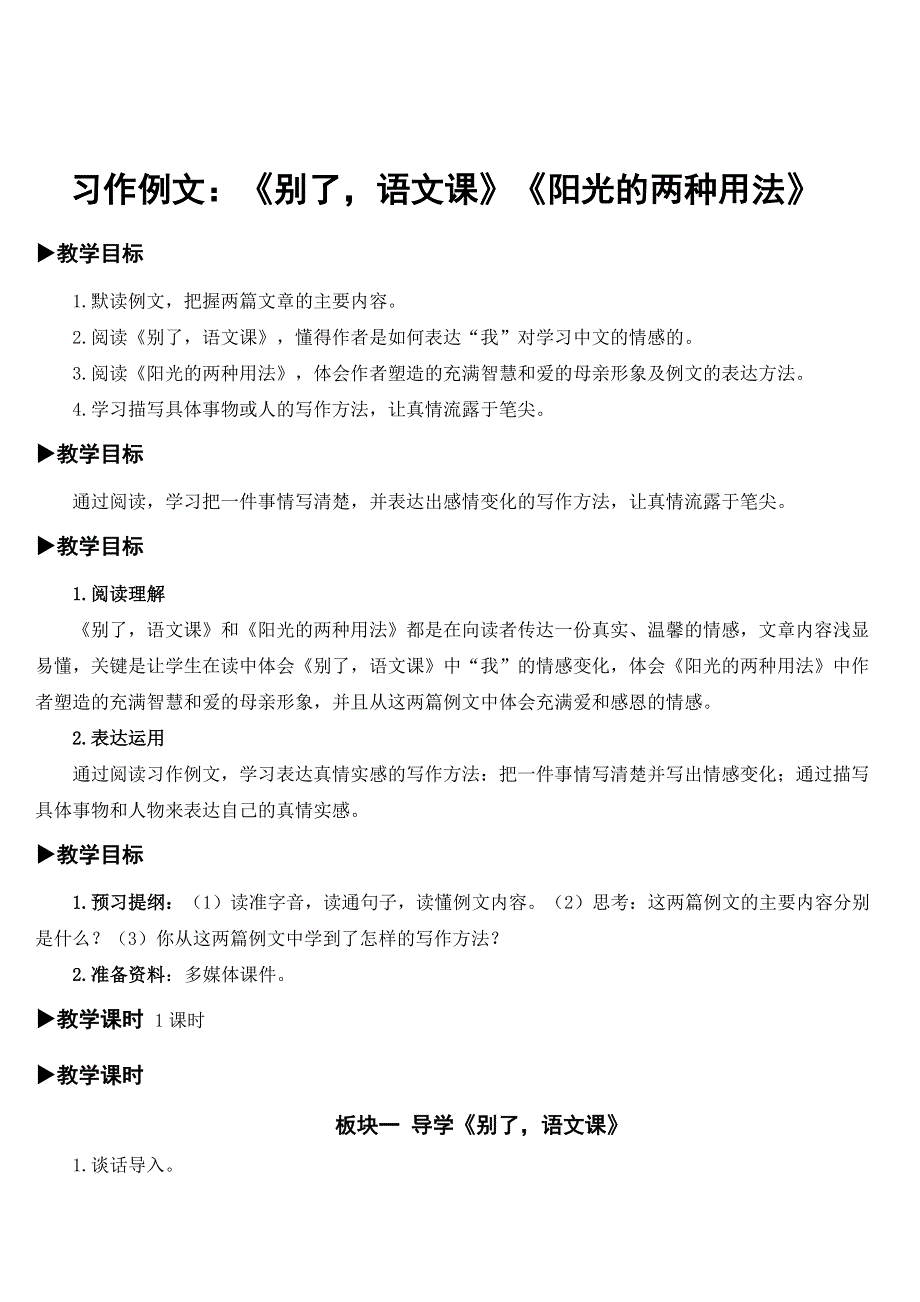 习作例文：《别了，语文课》《阳光的两种用法》

▶教学目标

1.默读例文，把握两篇文章的主要内容。

2.阅读《别了，语文课》，懂得作者是如何表达“我”对学习中文的情感的。

3.阅读《阳光的两种用法》，体会作者塑造的充满智慧和爱的母亲形象及例文的表达方法。

4.学习描写具体事物或人的写作方法，让真情流露于笔尖。

▶教学目标

通过阅读，学习把一件事情写清楚，并表达出感情变化的写作方法，让真情流露于笔尖。

▶教学目标

1.阅读理解

《别了，语文课》和《阳光的两种用法》都是在向读者传达一份真实、温馨的情感，文章内容浅显易懂，关键是让学生在读中体会《别了，语文课》中“我”的情感变化，体会《阳光的两种用法》中作者塑造的充满智慧和爱的母亲形象，并且从这两篇例文中体会充满爱和感恩的情感。

2.表达运用

通过阅读习作例文，学习表达真情实感的写作方法：把一件事情写清楚并写出情感变化；通过描写具体事物和人物来表达自己的真情实感。

▶教学目标

1.预习提纲：（1）读准字音，读通句子，读懂例文内容。（2）思考：这两篇例文的主要内容分别是什么？（3）你从这两篇例文中学到了怎样的写作方法？

2.准备资料：多媒体课件。

▶教学课时 1课时

▶教学课时

板块一 导学《别了，语文课》

1.谈话导入。